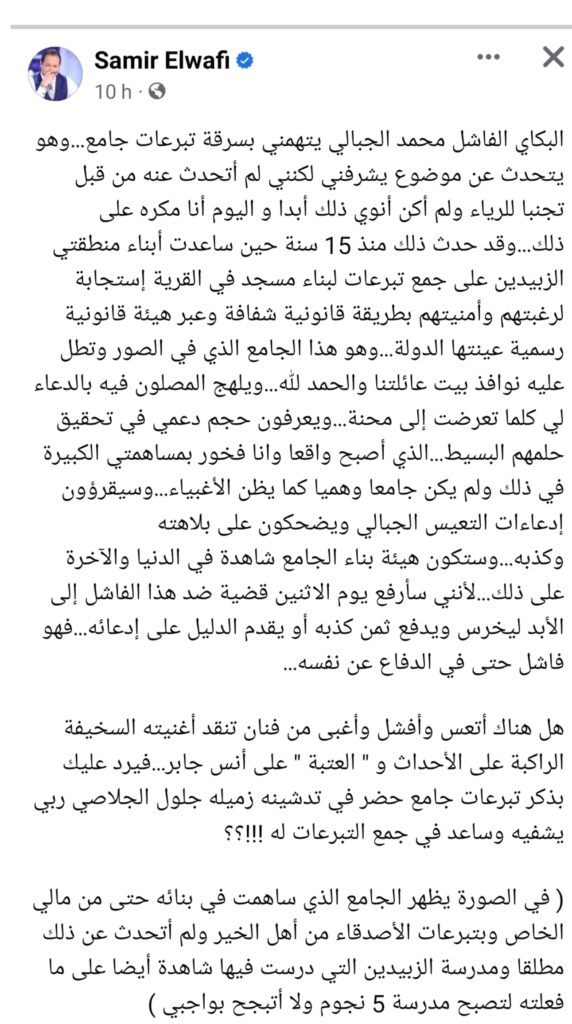 Samir Elwafi
10 h ·

البكاي الفاشل محمد الجبالي يتهمني بسرقة تبرعات جامع...وهو يتحدث عن موضوع يشرفني لكنني لم أتحدث عنه من قبل تجنبا للرياء ولم أكن أنوي ذلك أبدا و اليوم أنا مكره على ذلك...وقد حدث ذلك منذ 15 سنة حين ساعدت أبناء منطقتي الزبيدين على جمع تبرعات لبناء مسجد في القرية إستجابة لرغبتهم وأمنيتهم بطريقة قانونية شفافة وعبر هيئة قانونية رسمية عينتها الدولة...وهو هذا الجامع الذي في الصور وتطل عليه نوافذ بيت عائلتنا والحمد لله...ويلهج المصلون فيه بالدعاء لي كلما تعرضت إلى محنة...ويعرفون حجم دعمي في تحقيق حلمهم البسيط...الذي أصبح واقعا وانا فخور بمساهمتي الكبيرة في ذلك ولم يكن جامعا وهميا كما يظن الأغبياء...وسيقرؤون إدعاءات التعيس الجبالي ويضحكون على بلاهته وكذبه...وستكون هيئة بناء الجامع شاهدة في الدنيا والآخرة على ذلك...لأنني سأرفع يوم الاثنين قضية ضد هذا الفاشل إلى الأبد ليخرس ويدفع ثمن كذبه أو يقدم الدليل على إدعائه...فهو فاشل حتى في الدفاع عن نفسه...

هل هناك أتعس وأفشل وأغبى من فنان تنقد أغنيته السخيفة الراكبة على الأحداث و " العتبة " على أنس جابر...فيرد عليك بذكر تبرعات جامع حضر في تدشينه زميله جلول الجلاصي ربي يشفيه وساعد في جمع التبرعات له !!!؟؟

( في الصورة يظهر الجامع الذي ساهمت في بنائه حتى من مالي الخاص وبتبرعات الأصدقاء من أهل الخير ولم أتحدث عن ذلك مطلقا ومدرسة الزبيدين التي درست فيها شاهدة أيضا على ما فعلته لتصبح مدرسة 5 نجوم ولا أتبجح بواجبي )